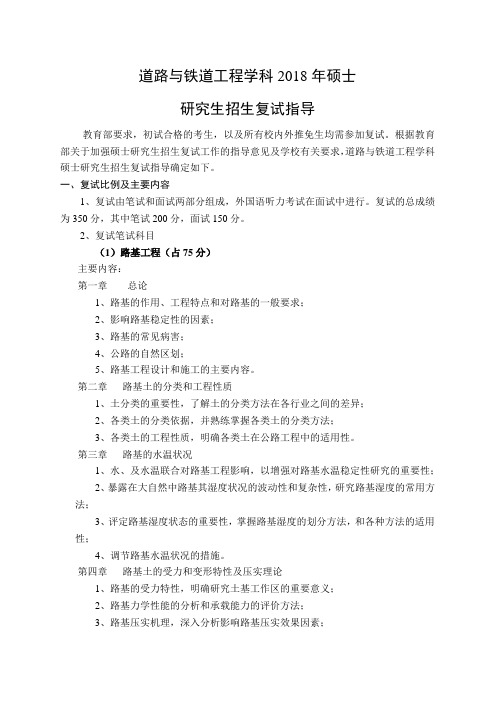 道路与铁道工程学科 2018 年硕士

研究生招生复试指导

教育部要求，初试合格的考生，以及所有校内外推免生均需参加复试。根据教育部关于加强硕士研究生招生复试工作的指导意见及学校有关要求，道路与铁道工程学科硕士研究生招生复试指导确定如下。

一、复试比例及主要内容

1、复试由笔试和面试两部分组成，外国语听力考试在面试中进行。复试的总成绩为 350 分，其中笔试 200 分，面试 150 分。

2、复试笔试科目

（1）路基工程（占 75 分）

主要内容：

第一章　总论

1、路基的作用、工程特点和对路基的一般要求；

2、影响路基稳定性的因素；

3、路基的常见病害；

4、公路的自然区划；

5、路基工程设计和施工的主要内容。

第二章　路基土的分类和工程性质

1、土分类的重要性，了解土的分类方法在各行业之间的差异；

2、各类土的分类依据，并熟练掌握各类土的分类方法；

3、各类土的工程性质，明确各类土在公路工程中的适用性。

第三章　路基的水温状况

1、水、及水温联合对路基工程影响，以增强对路基水温稳定性研究的重要性；

2、暴露在大自然中路基其湿度状况的波动性和复杂性，研究路基湿度的常用方法；

3、评定路基湿度状态的重要性，掌握路基湿度的划分方法，和各种方法的适用性；

4、调节路基水温状况的措施。

第四章　路基土的受力和变形特性及压实理论

1、路基的受力特性，明确研究土基工作区的重要意义；

2、路基力学性能的分析和承载能力的评价方法；

3、路基压实机理，深入分析影响路基压实效果因素；